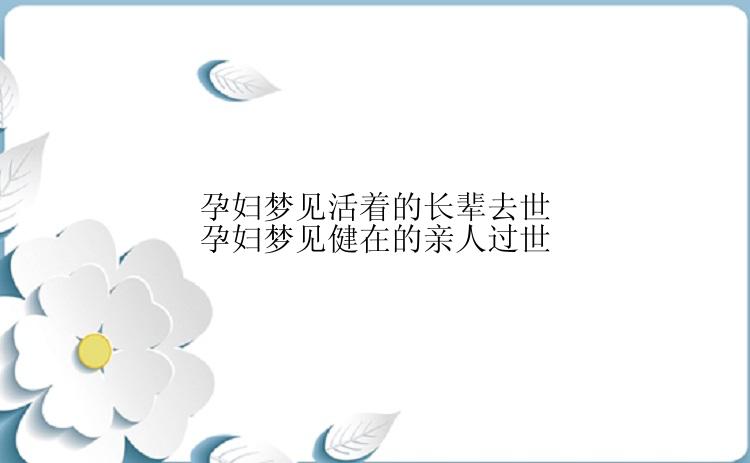 孕妇梦见活着的长辈去世
孕妇梦见健在的亲人过世